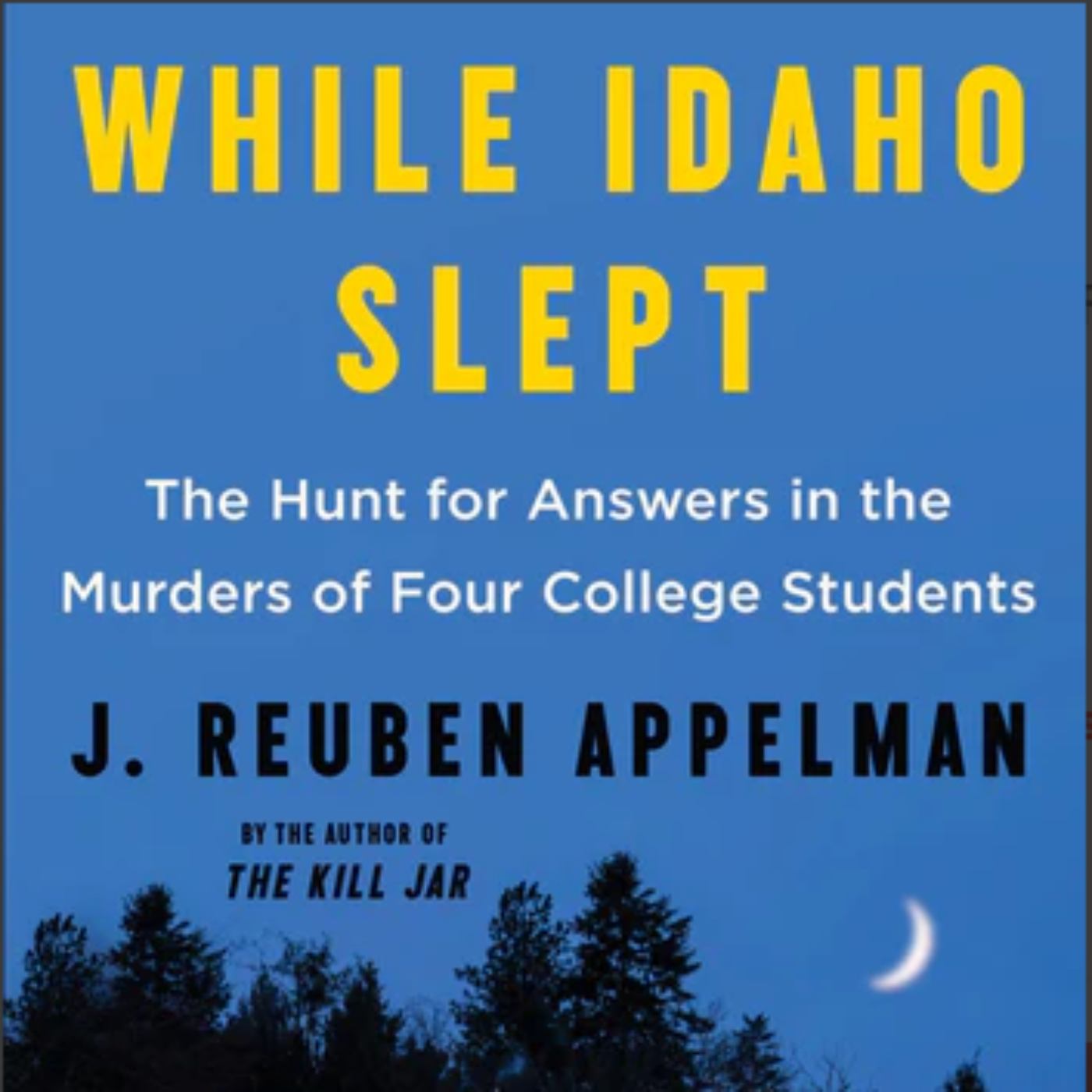 WHILE IDAHO SLEPT

The Hunt for Answers in the Murders of Four College Students

J. REUBEN APPELMAN

BY THE AUTHOR OF
THE KILL JAR